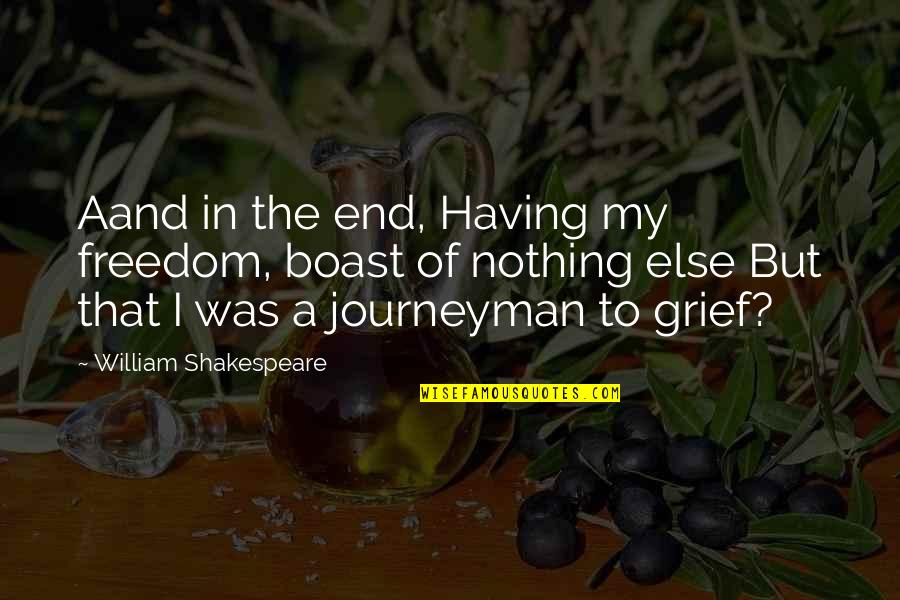 Aand in the end, Having my freedom, boast of nothing else But that I was a journeyman to grief?

~ William Shakespeare

WISEFAMOUSQUOTES.COM